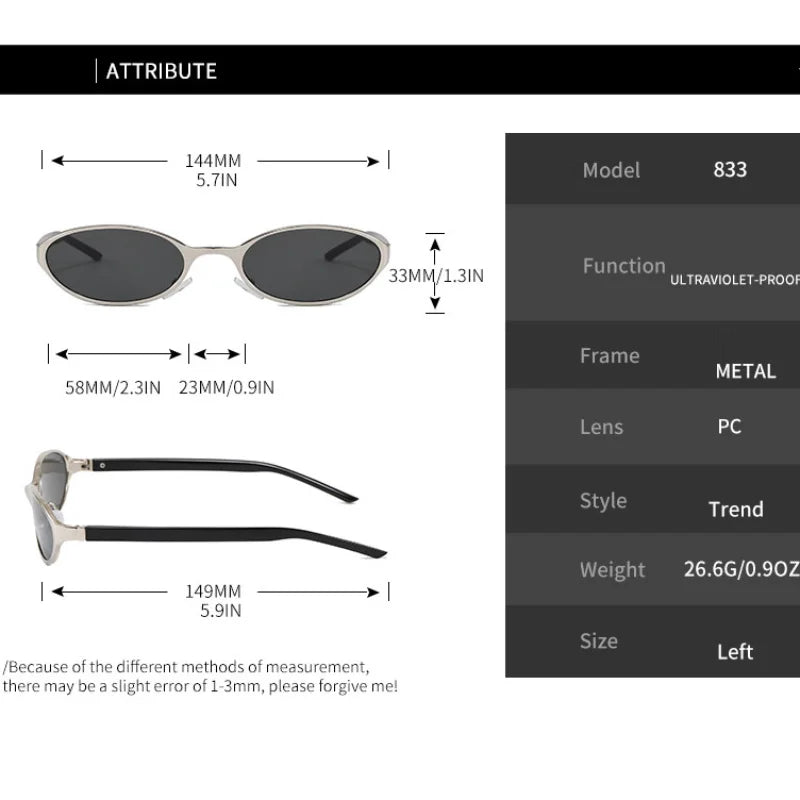 ATTRIBUTE

144MM
5.7IN

33MM/1.3IN

58MM/2.3IN 23MM/0.9IN

149MM
5.9IN

/Because of the different methods of measurement, there may be a slight error of 1-3mm, please forgive me!

| Model | 833 |
|---|---|
| Function | ULTRAVIOLET-PROOF |
| Frame | METAL |
| Lens | PC |
| Style | Trend |
| Weight | 26.6G/0.9OZ |
| Size | Left |